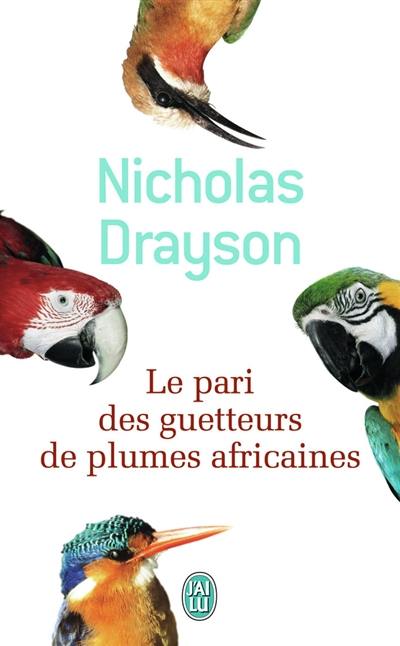 Nicholas Drayson

Le pari des guetteurs de plumes africaines

J'AI LU